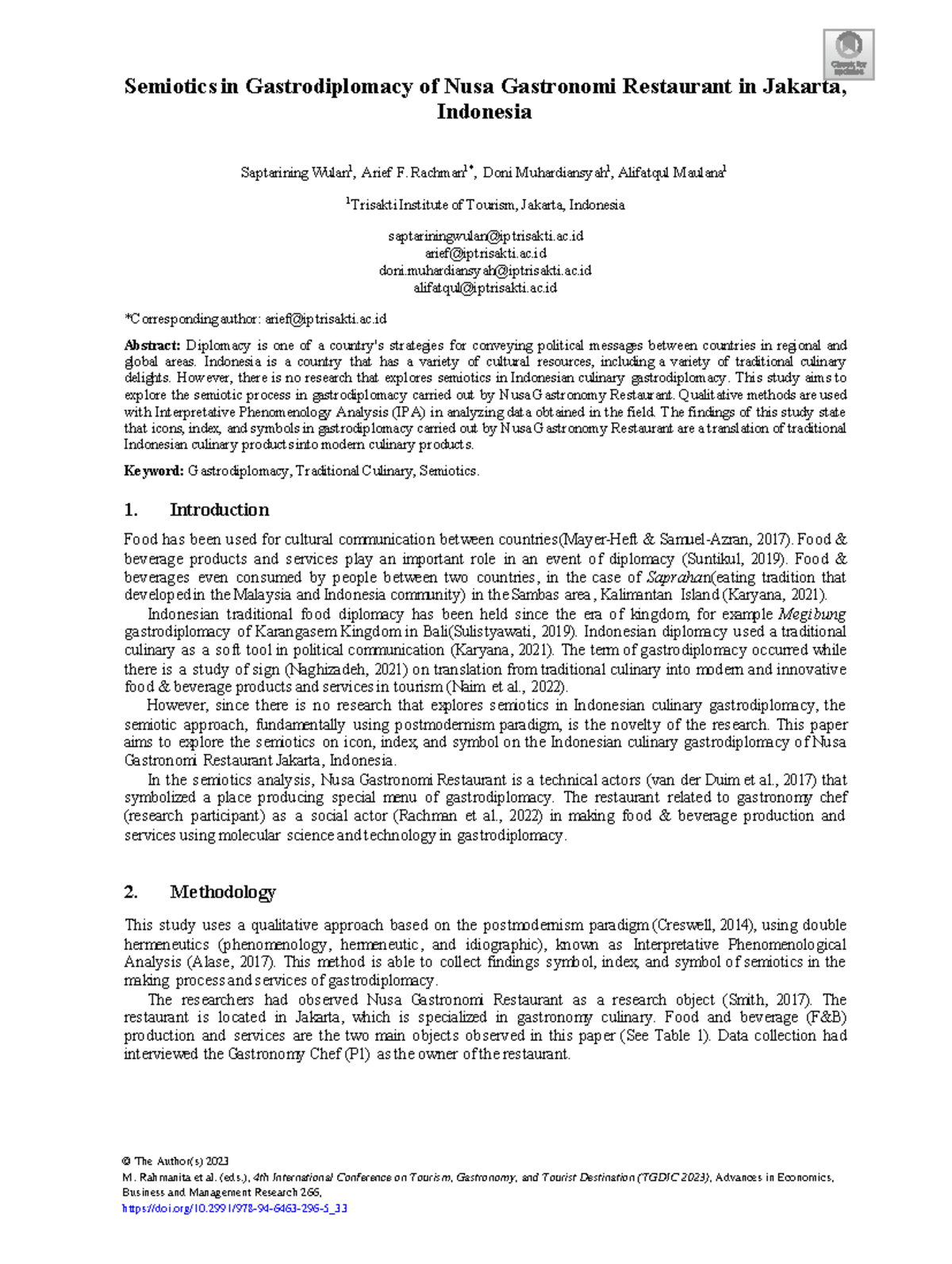 Check for updates

Semiotics in Gastrodiplomacy of Nusa Gastronomi Restaurant in Jakarta, Indonesia

Saptarining Wulan$^1$, Arief F. Rachman$^{1*}$, Doni Muhardiansyah$^1$, Alifatqul Maulana$^1$

$^1$Trisakti Institute of Tourism, Jakarta, Indonesia

saptariningwulan@iptrisakti.ac.id
arief@iptrisakti.ac.id
doni.muhardiansyah@iptrisakti.ac.id
alifatqul@iptrisakti.ac.id

*Corresponding author: arief@iptrisakti.ac.id

Abstract: Diplomacy is one of a country's strategies for conveying political messages between countries in regional and global areas. Indonesia is a country that has a variety of cultural resources, including a variety of traditional culinary delights. However, there is no research that explores semiotics in Indonesian culinary gastrodiplomacy. This study aims to explore the semiotic process in gastrodiplomacy carried out by Nusa Gastronomy Restaurant. Qualitative methods are used with Interpretative Phenomenology Analysis (IPA) in analyzing data obtained in the field. The findings of this study state that icons, index, and symbols in gastrodiplomacy carried out by Nusa Gastronomy Restaurant are a translation of traditional Indonesian culinary products into modern culinary products.

Keyword: Gastrodiplomacy, Traditional Culinary, Semiotics.

1. Introduction

Food has been used for cultural communication between countries(Mayer-Heft & Samuel-Azran, 2017). Food & beverage products and services play an important role in an event of diplomacy (Suntikul, 2019). Food & beverages even consumed by people between two countries, in the case of Saprahan(eating tradition that developed in the Malaysia and Indonesia community) in the Sambas area, Kalimantan Island (Karyana, 2021).

Indonesian traditional food diplomacy has been held since the era of kingdom, for example Megibung gastrodiplomacy of Karangasem Kingdom in Bali(Sulistyawati, 2019). Indonesian diplomacy used a traditional culinary as a soft tool in political communication (Karyana, 2021). The term of gastrodiplomacy occurred while there is a study of sign (Naghizadeh, 2021) on translation from traditional culinary into modern and innovative food & beverage products and services in tourism (Naim et al., 2022).

However, since there is no research that explores semiotics in Indonesian culinary gastrodiplomacy, the semiotic approach, fundamentally using postmodernism paradigm, is the novelty of the research. This paper aims to explore the semiotics on icon, index, and symbol on the Indonesian culinary gastrodiplomacy of Nusa Gastronomi Restaurant Jakarta, Indonesia.

In the semiotics analysis, Nusa Gastronomi Restaurant is a technical actors (van der Duim et al., 2017) that symbolized a place producing special menu of gastrodiplomacy. The restaurant related to gastronomy chef (research participant) as a social actor (Rachman et al., 2022) in making food & beverage production and services using molecular science and technology in gastrodiplomacy.

2. Methodology

This study uses a qualitative approach based on the postmodernism paradigm (Creswell, 2014), using double hermeneutics (phenomenology, hermeneutic, and idiographic), known as Interpretative Phenomenological Analysis (Alase, 2017). This method is able to collect findings symbol, index, and symbol of semiotics in the making process and services of gastrodiplomacy.

The researchers had observed Nusa Gastronomi Restaurant as a research object (Smith, 2017). The restaurant is located in Jakarta, which is specialized in gastronomy culinary. Food and beverage (F&B) production and services are the two main objects observed in this paper (See Table 1). Data collection had interviewed the Gastronomy Chef (P1) as the owner of the restaurant.

© The Author(s) 2023
M. Rahmanita et al. (eds.), 4th International Conference on Tourism, Gastronomy, and Tourist Destination (TGDIC 2023), Advances in Economics, Business and Management Research 266,
https://doi.org/10.2991/978-94-6463-296-5_33